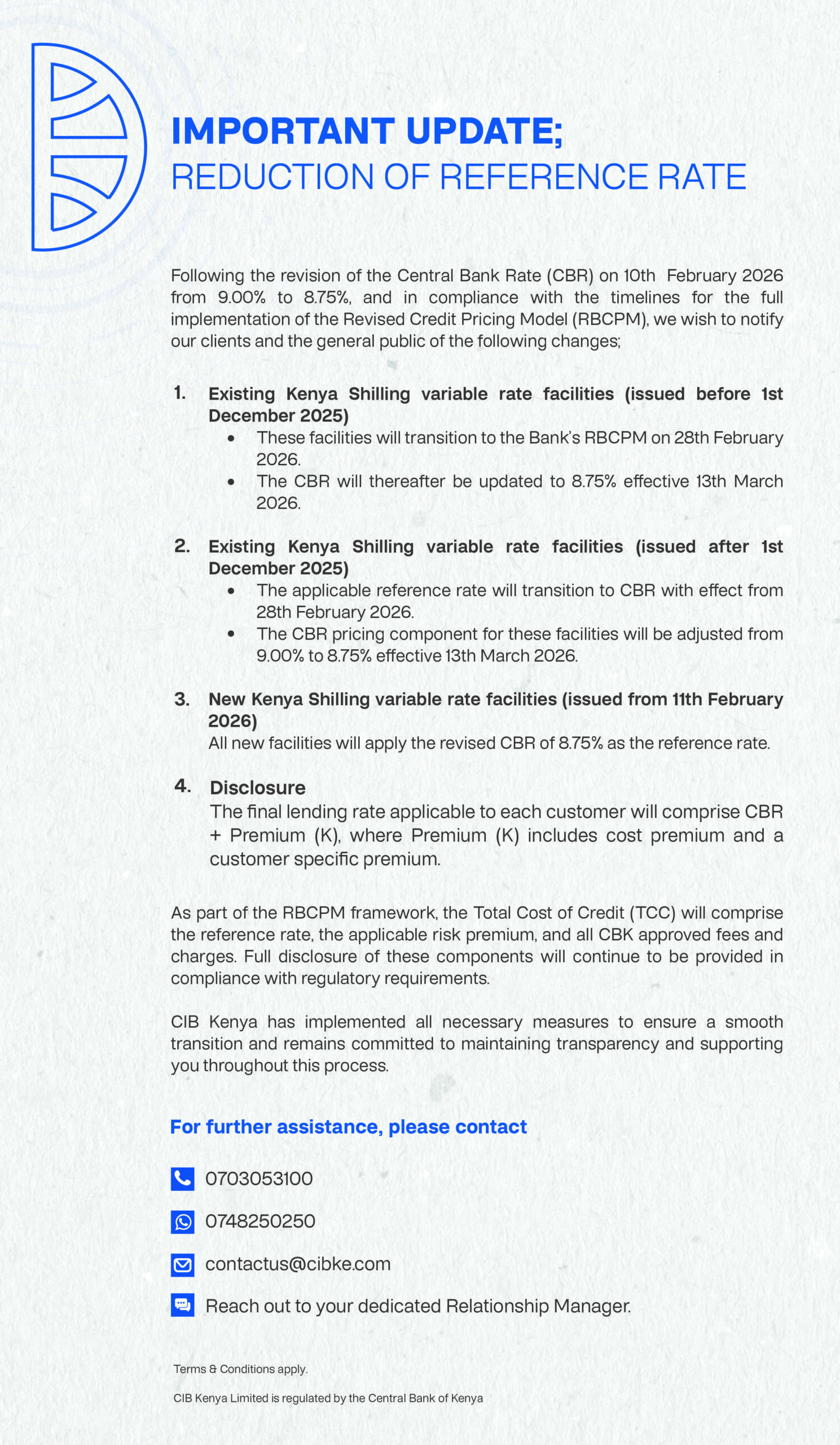 IMPORTANT UPDATE;
REDUCTION OF REFERENCE RATE

Following the revision of the Central Bank Rate (CBR) on 10th February 2026 from 9.00% to 8.75%, and in compliance with the timelines for the full implementation of the Revised Credit Pricing Model (RBCPM), we wish to notify our clients and the general public of the following changes;

1. Existing Kenya Shilling variable rate facilities (issued before 1st December 2025)
• These facilities will transition to the Bank's RBCPM on 28th February 2026.
• The CBR will thereafter be updated to 8.75% effective 13th March 2026.

2. Existing Kenya Shilling variable rate facilities (issued after 1st December 2025)
• The applicable reference rate will transition to CBR with effect from 28th February 2026.
• The CBR pricing component for these facilities will be adjusted from 9.00% to 8.75% effective 13th March 2026.

3. New Kenya Shilling variable rate facilities (issued from 11th February 2026)
All new facilities will apply the revised CBR of 8.75% as the reference rate.

4. Disclosure
The final lending rate applicable to each customer will comprise CBR + Premium (K), where Premium (K) includes cost premium and a customer specific premium.

As part of the RBCPM framework, the Total Cost of Credit (TCC) will comprise the reference rate, the applicable risk premium, and all CBK approved fees and charges. Full disclosure of these components will continue to be provided in compliance with regulatory requirements.

CIB Kenya has implemented all necessary measures to ensure a smooth transition and remains committed to maintaining transparency and supporting you throughout this process.

For further assistance, please contact

0703053100

0748250250

contactus@cibke.com

Reach out to your dedicated Relationship Manager.

Terms & Conditions apply.

CIB Kenya Limited is regulated by the Central Bank of Kenya